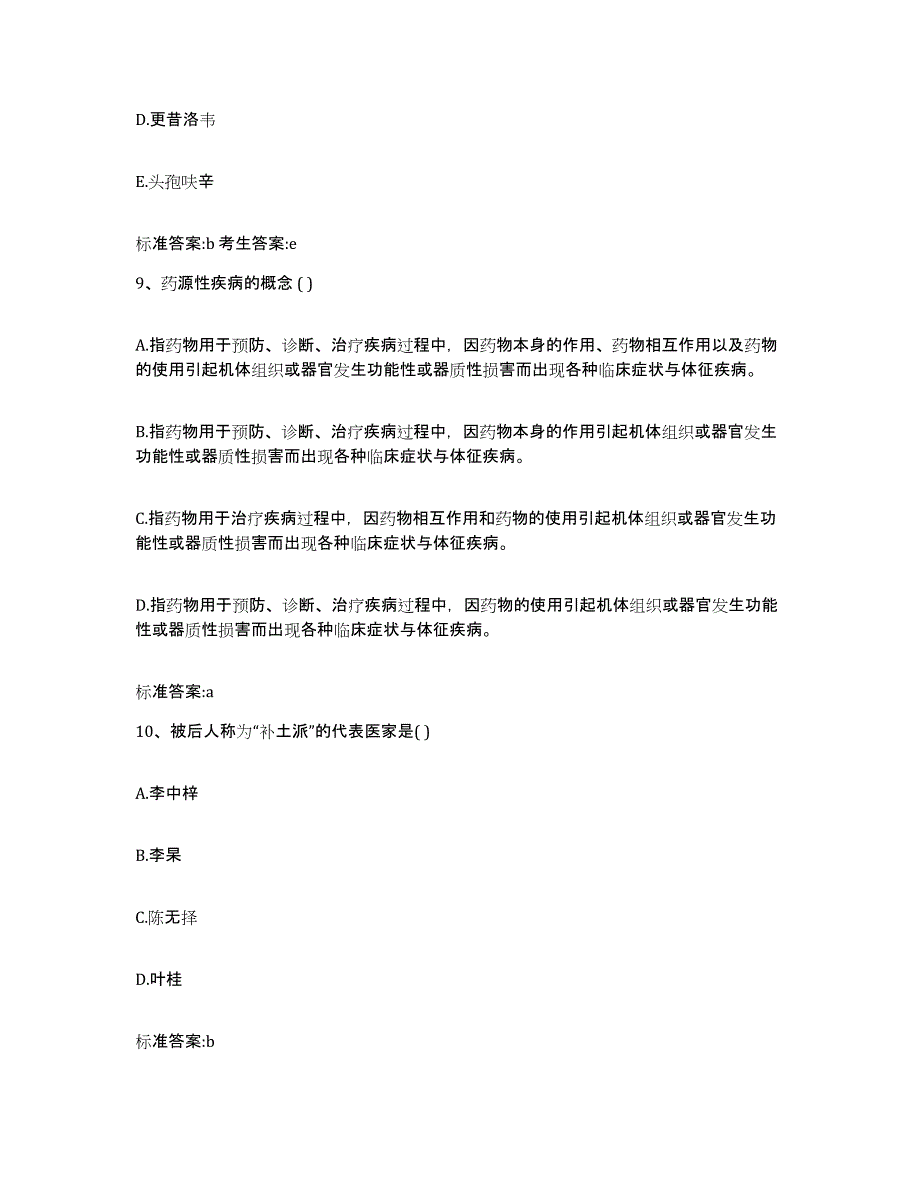 D.更昔洛韦

E.头孢呋辛

标准答案:b 考生答案:e

9、药源性疾病的概念 ( )

A.指药物用于预防、诊断、治疗疾病过程中，因药物本身的作用、药物相互作用以及药物的使用引起机体组织或器官发生功能性或器质性损害而出现各种临床症状与体征疾病。

B.指药物用于预防、诊断、治疗疾病过程中，因药物本身的作用引起机体组织或器官发生功能性或器质性损害而出现各种临床症状与体征疾病。

C.指药物用于治疗疾病过程中，因药物相互作用和药物的使用引起机体组织或器官发生功能性或器质性损害而出现各种临床症状与体征疾病。

D.指药物用于预防、诊断、治疗疾病过程中，因药物的使用引起机体组织或器官发生功能性或器质性损害而出现各种临床症状与体征疾病。

标准答案:a

10、被后人称为“补土派”的代表医家是( )

A.李中梓

B.李杲

C.陈无择

D.叶桂

标准答案:b